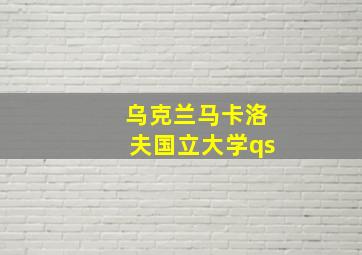 乌克兰马卡洛夫国立大学qs